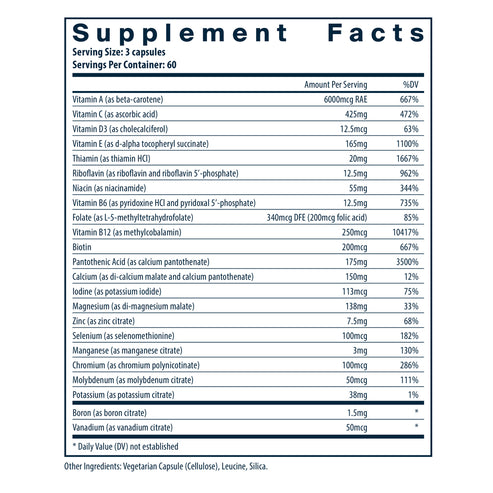 Supplement Facts
Serving Size: 3 capsules
Servings Per Container: 60

| | Amount Per Serving | %DV |
|---|---|---|
| Vitamin A (as beta-carotene) | 6000mcg RAE | 667% |
| Vitamin C (as ascorbic acid) | 425mg | 472% |
| Vitamin D3 (as cholecalciferol) | 12.5mcg | 63% |
| Vitamin E (as d-alpha tocopheryl succinate) | 165mg | 1100% |
| Thiamin (as thiamin HCl) | 20mg | 1667% |
| Riboflavin (as riboflavin and riboflavin 5'-phosphate) | 12.5mg | 962% |
| Niacin (as niacinamide) | 55mg | 344% |
| Vitamin B6 (as pyridoxine HCl and pyridoxal 5'-phosphate) | 12.5mg | 735% |
| Folate (as L-5-methyltetrahydrofolate) | 340mcg DFE (200mcg folic acid) | 85% |
| Vitamin B12 (as methylcobalamin) | 250mcg | 10417% |
| Biotin | 200mcg | 667% |
| Pantothenic Acid (as calcium pantothenate) | 175mg | 3500% |
| Calcium (as di-calcium malate and calcium pantothenate) | 150mg | 12% |
| Iodine (as potassium iodide) | 113mcg | 75% |
| Magnesium (as di-magnesium malate) | 138mg | 33% |
| Zinc (as zinc citrate) | 7.5mg | 68% |
| Selenium (as selenomethionine) | 100mcg | 182% |
| Manganese (as manganese citrate) | 3mg | 130% |
| Chromium (as chromium polynicotinate) | 100mcg | 286% |
| Molybdenum (as molybdenum citrate) | 50mcg | 111% |
| Potassium (as potassium citrate) | 38mg | 1% |
| Boron (as boron citrate) | 1.5mg | * |
| Vanadium (as vanadium citrate) | 50mcg | * |

* Daily Value (DV) not established

Other Ingredients: Vegetarian Capsule (Cellulose), Leucine, Silica.